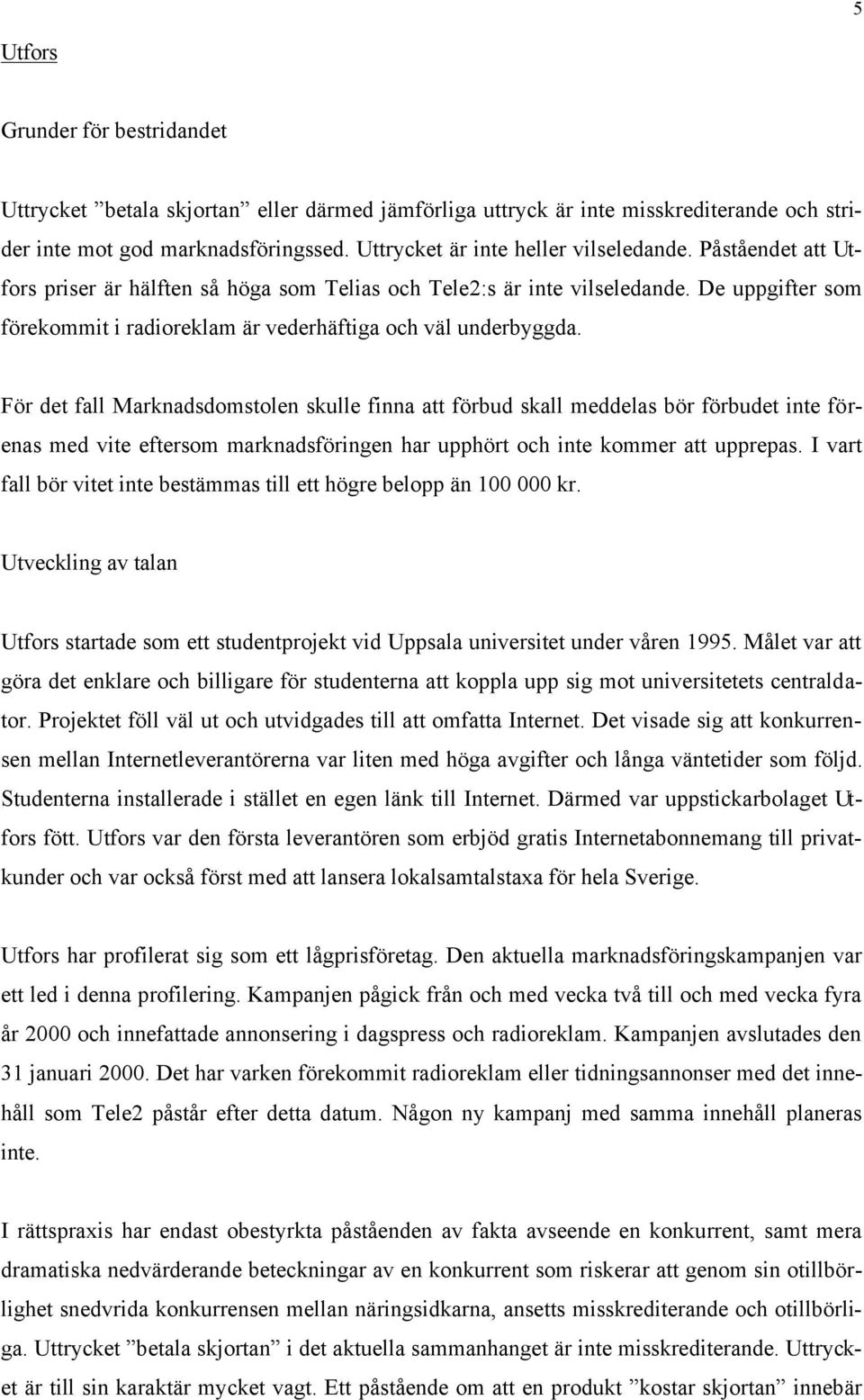 5

Utfors

Grunder för bestridandet

Uttrycket ”betala skjortan” eller därmed jämförliga uttryck är inte misskrediterande och strider inte mot god marknadsföringssed. Uttrycket är inte heller vilseledande. Påståendet att Utfors priser är hälften så höga som Telias och Tele2:s är inte vilseledande. De uppgifter som förekommit i radioreklam är vederhäftiga och väl underbyggda.

För det fall Marknadsdomstolen skulle finna att förbud skall meddelas bör förbudet inte förenas med vite eftersom marknadsföringen har upphört och inte kommer att upprepas. I vart fall bör vitet inte bestämmas till ett högre belopp än 100 000 kr.

Utveckling av talan

Utfors startade som ett studentprojekt vid Uppsala universitet under våren 1995. Målet var att göra det enklare och billigare för studenterna att koppla upp sig mot universitetets centraldator. Projektet föll väl ut och utvidgades till att omfatta Internet. Det visade sig att konkurrensen mellan Internetleverantörerna var liten med höga avgifter och långa väntetider som följd. Studenterna installerade i stället en egen länk till Internet. Därmed var uppstickarbolaget Utfors fött. Utfors var den första leverantören som erbjöd gratis Internetabonnemang till privatkunder och var också först med att lansera lokalsamtalstaxa för hela Sverige.

Utfors har profilerat sig som ett lågprisföretag. Den aktuella marknadsföringskampanjen var ett led i denna profilering. Kampanjen pågick från och med vecka två till och med vecka fyra år 2000 och innefattade annonsering i dagspress och radioreklam. Kampanjen avslutades den 31 januari 2000. Det har varken förekommit radioreklam eller tidningsannonser med det innehåll som Tele2 påstår efter detta datum. Någon ny kampanj med samma innehåll planeras inte.

I rättspraxis har endast obestyrkta påståenden av fakta avseende en konkurrent, samt mera dramatiska nedvärderande beteckningar av en konkurrent som riskerar att genom sin otillbörlighet snedvrida konkurrensen mellan näringsidkarna, ansetts misskrediterande och otillbörliga. Uttrycket ”betala skjortan” i det aktuella sammanhanget är inte misskrediterande. Uttrycket är till sin karaktär mycket vagt. Ett påstående om att en produkt ”kostar skjortan” innebär